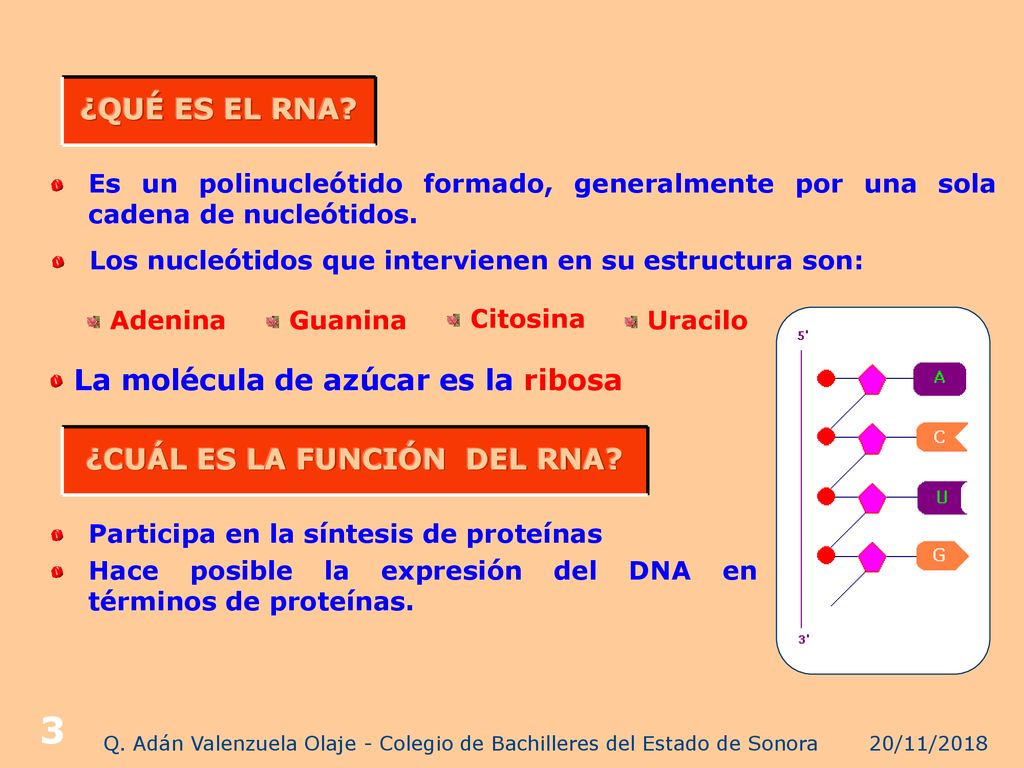 ¿QUÉ ES EL RNA?

Es un polinucleótido formado, generalmente por una sola cadena de nucleótidos.

Los nucleótidos que intervienen en su estructura son:

Adenina Guanina Citosina Uracilo

La molécula de azúcar es la ribosa

¿CUÁL ES LA FUNCIÓN DEL RNA?

Participa en la síntesis de proteínas

Hace posible la expresión del DNA en términos de proteínas.

5'
A
C
U
G
3'

3

Q. Adán Valenzuela Olaje - Colegio de Bachilleres del Estado de Sonora 20/11/2018